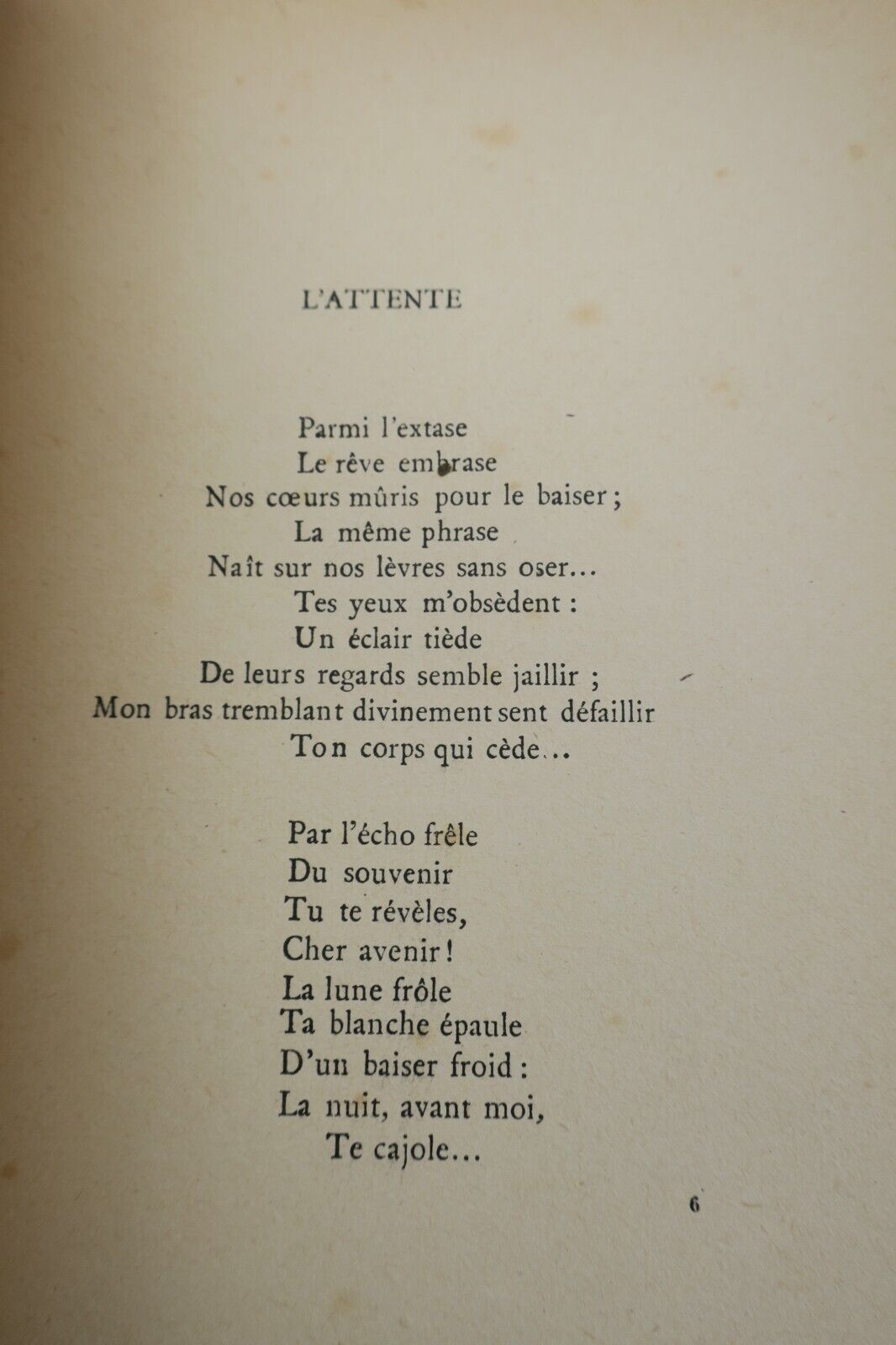 L'ATTENTE

Parmi l'extase
Le rêve embrase
Nos cœurs mûris pour le baiser ;
La même phrase
Naît sur nos lèvres sans oser...
Tes yeux m'obsèdent :
Un éclair tiède
De leurs regards semble jaillir ;
Mon bras tremblant divinement sent défaillir
Ton corps qui cède...

Par l'écho frêle
Du souvenir
Tu te révèles,
Cher avenir !
La lune frôle
Ta blanche épaule
D'un baiser froid :
La nuit, avant moi,
Te cajole...

6